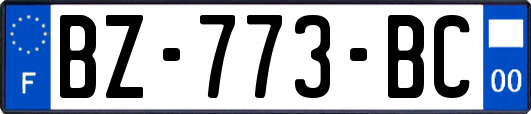 F
BZ-773-BC
00